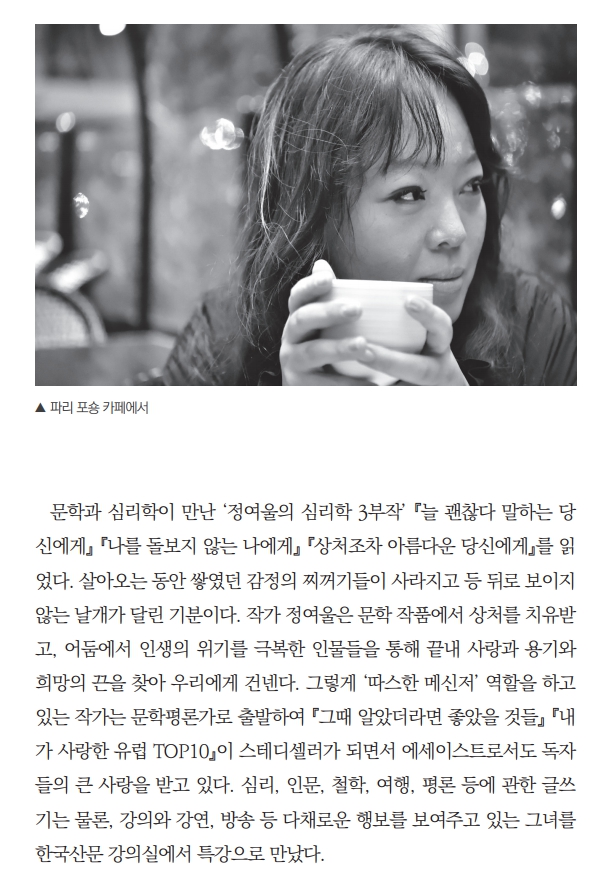 ▲ 파리 포숑 카페에서

문학과 심리학이 만난 '정여울의 심리학 3부작' 『늘 괜찮다 말하는 당신에게』 『나를 돌보지 않는 나에게』 『상처조차 아름다운 당신에게』를 읽었다. 살아오는 동안 쌓였던 감정의 찌꺼기들이 사라지고 등 뒤로 보이지 않는 날개가 달린 기분이다. 작가 정여울은 문학 작품에서 상처를 치유받고, 어둠에서 인생의 위기를 극복한 인물들을 통해 끝내 사랑과 용기와 희망의 끈을 찾아 우리에게 건넨다. 그렇게 '따스한 메신저' 역할을 하고 있는 작가는 문학평론가로 출발하여 『그때 알았더라면 좋았을 것들』 『내가 사랑한 유럽 TOP10』이 스테디셀러가 되면서 에세이스트로서도 독자들의 큰 사랑을 받고 있다. 심리, 인문, 철학, 여행, 평론 등에 관한 글쓰기는 물론, 강의와 강연, 방송 등 다채로운 행보를 보여주고 있는 그녀를 한국산문 강의실에서 특강으로 만났다.